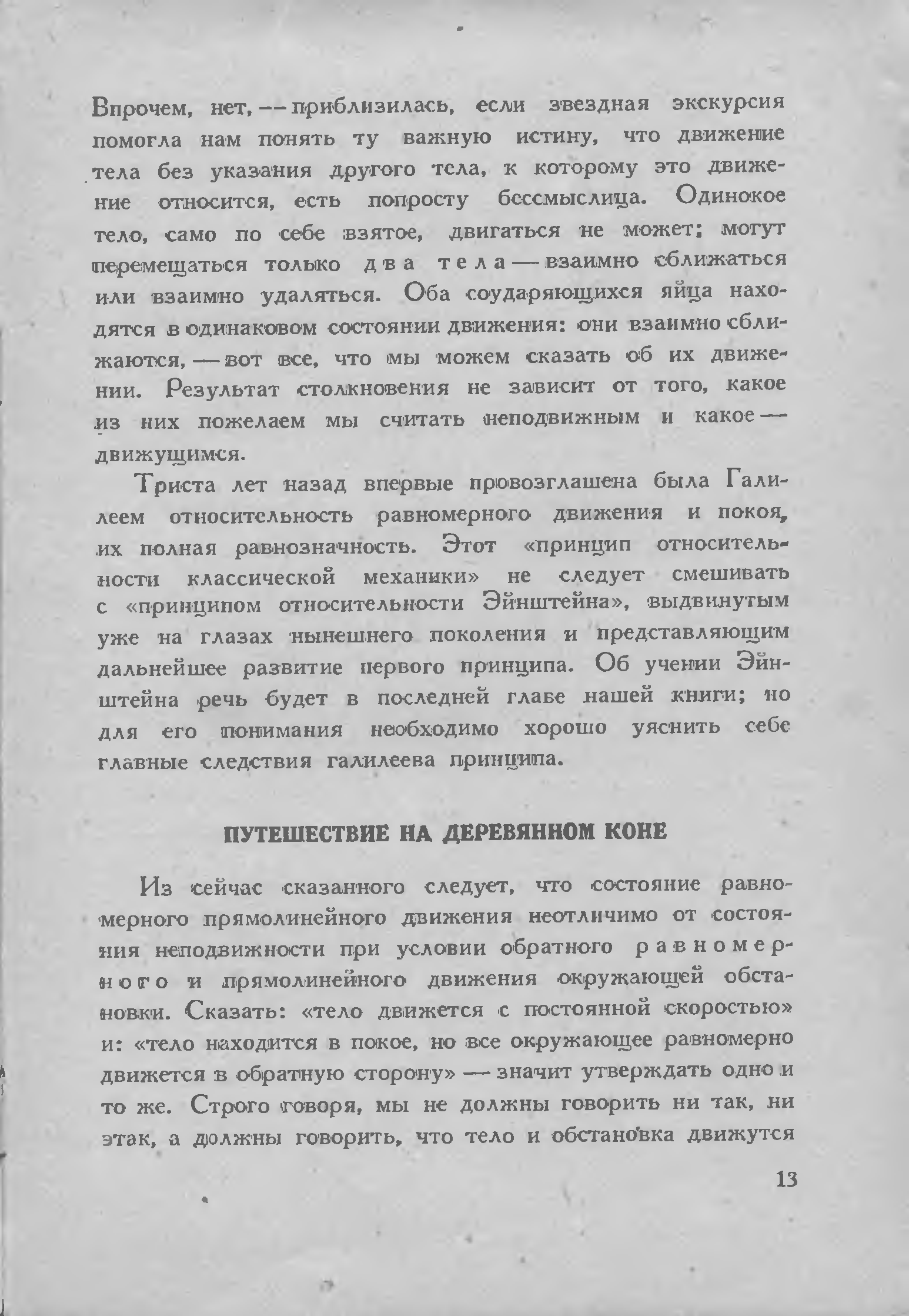 Впрочем, нет, — приблизилась, если звездная экскурсия помогла нам понять ту важную истину, что движение тела без указания другого тела, к которому это движение относится, есть попросту бессмыслица. Одинокое тело, само по себе взятое, двигаться не может; могут перемещаться только два тела — взаимно сближаться или взаимно удаляться. Оба соударяющихся яйца находятся в одинаковом состоянии движения: они взаимно сближаются, — вот все, что мы можем сказать об их движении. Результат столкновения не зависит от того, какое из них пожелаем мы считать неподвижным и какое — движущимся.

Триста лет назад впервые провозглашена была Галилеем относительность равномерного движения и покоя, их полная равнозначность. Этот «принцип относительности классической механики» не следует смешивать с «принципом относительности Эйнштейна», выдвинутым уже на глазах нынешнего поколения и представляющим дальнейшее развитие первого принципа. Об учении Эйнштейна речь будет в последней главе нашей книги; но для его понимания необходимо хорошо уяснить себе главные следствия галилеева принципа.

ПУТЕШЕСТВИЕ НА ДЕРЕВЯННОМ КОНЕ

Из сейчас сказанного следует, что состояние равномерного прямолинейного движения неотличимо от состояния неподвижности при условии обратного равномерного и прямолинейного движения окружающей обстановки. Сказать: «тело движется с постоянной скоростью» и: «тело находится в покое, но все окружающее равномерно движется в обратную сторону» — значит утверждать одно и то же. Строго говоря, мы не должны говорить ни так, ни этак, а должны говорить, что тело и обстановка движутся

13